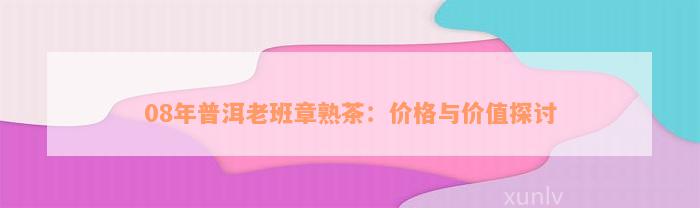 08年普洱老班章熟茶：价格与价值探讨

xunlv